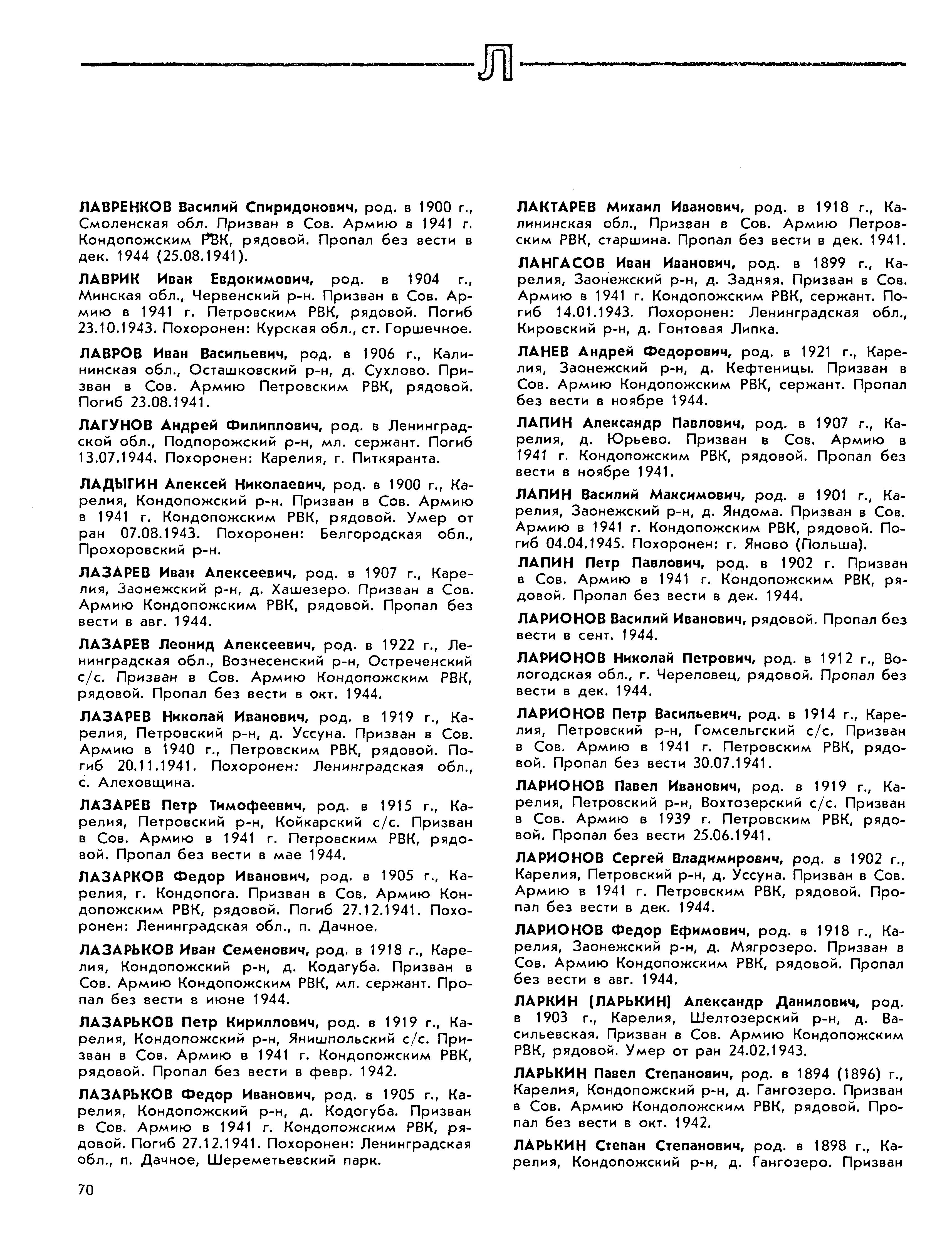 Л

ЛАВРЕНКОВ Василий Спиридонович, род. в 1900 г., Смоленская обл. Призван в Сов. Армию в 1941 г. Кондопожским РВК, рядовой. Пропал без вести в дек. 1944 (25.08.1941).

ЛАВРИК Иван Евдокимович, род. в 1904 г., Минская обл., Червенский р-н. Призван в Сов. Армию в 1941 г. Петровским РВК, рядовой. Погиб 23.10.1943. Похоронен: Курская обл., ст. Горшечное.

ЛАВРОВ Иван Васильевич, род. в 1906 г., Калининская обл., Осташковский р-н, д. Сухлово. Призван в Сов. Армию Петровским РВК, рядовой. Погиб 23.08.1941.

ЛАГУНОВ Андрей Филиппович, род. в Ленинградской обл., Подпорожский р-н, мл. сержант. Погиб 13.07.1944. Похоронен: Карелия, г. Питкяранта.

ЛАДЫГИН Алексей Николаевич, род. в 1900 г., Карелия, Кондопожский р-н. Призван в Сов. Армию в 1941 г. Кондопожским РВК, рядовой. Умер от ран 07.08.1943. Похоронен: Белгородская обл., Прохоровский р-н.

ЛАЗАРЕВ Иван Алексеевич, род. в 1907 г., Карелия, Заонежский р-н, д. Хашезеро. Призван в Сов. Армию Кондопожским РВК, рядовой. Пропал без вести в авг. 1944.

ЛАЗАРЕВ Леонид Алексеевич, род. в 1922 г., Ленинградская обл., Вознесенский р-н, Остреченский с/с. Призван в Сов. Армию Кондопожским РВК, рядовой. Пропал без вести в окт. 1944.

ЛАЗАРЕВ Николай Иванович, род. в 1919 г., Карелия, Петровский р-н, д. Уссуна. Призван в Сов. Армию в 1940 г., Петровским РВК, рядовой. Погиб 20.11.1941. Похоронен: Ленинградская обл., с. Алеховщина.

ЛАЗАРЕВ Петр Тимофеевич, род. в 1915 г., Карелия, Петровский р-н, Койкарский с/с. Призван в Сов. Армию в 1941 г. Петровским РВК, рядовой. Пропал без вести в мае 1944.

ЛАЗАРКОВ Федор Иванович, род. в 1905 г., Карелия, г. Кондопога. Призван в Сов. Армию Кондопожским РВК, рядовой. Погиб 27.12.1941. Похоронен: Ленинградская обл., п. Дачное.

ЛАЗАРЬКОВ Иван Семенович, род. в 1918 г., Карелия, Кондопожский р-н, д. Кодагуба. Призван в Сов. Армию Кондопожским РВК, мл. сержант. Пропал без вести в июне 1944.

ЛАЗАРЬКОВ Петр Кириллович, род. в 1919 г., Карелия, Кондопожский р-н, Янишпольский с/с. Призван в Сов. Армию в 1941 г. Кондопожским РВК, рядовой. Пропал без вести в февр. 1942.

ЛАЗАРЬКОВ Федор Иванович, род. в 1905 г., Карелия, Кондопожский р-н, д. Кодогуба. Призван в Сов. Армию в 1941 г. Кондопожским РВК, рядовой. Погиб 27.12.1941. Похоронен: Ленинградская обл., п. Дачное, Шереметьевский парк.

ЛАКТАРЕВ Михаил Иванович, род. в 1918 г., Калининская обл., Призван в Сов. Армию Петровским РВК, старшина. Пропал без вести в дек. 1941.

ЛАНГАСОВ Иван Иванович, род. в 1899 г., Карелия, Заонежский р-н, д. Задняя. Призван в Сов. Армию в 1941 г. Кондопожским РВК, сержант. Погиб 14.01.1943. Похоронен: Ленинградская обл., Кировский р-н, д. Гонтовая Липка.

ЛАНЕВ Андрей Федорович, род. в 1921 г., Карелия, Заонежский р-н, д. Кефтеницы. Призван в Сов. Армию Кондопожским РВК, сержант. Пропал без вести в ноябре 1944.

ЛАПИН Александр Павлович, род. в 1907 г., Карелия, д. Юрьево. Призван в Сов. Армию в 1941 г. Кондопожским РВК, рядовой. Пропал без вести в ноябре 1941.

ЛАПИН Василий Максимович, род. в 1901 г., Карелия, Заонежский р-н, д. Яндома. Призван в Сов. Армию в 1941 г. Кондопожским РВК, рядовой. Погиб 04.04.1945. Похоронен: г. Яново (Польша).

ЛАПИН Петр Павлович, род. в 1902 г. Призван в Сов. Армию в 1941 г. Кондопожским РВК, рядовой. Пропал без вести в дек. 1944.

ЛАРИОНОВ Василий Иванович, рядовой. Пропал без вести в сент. 1944.

ЛАРИОНОВ Николай Петрович, род. в 1912 г., Вологодская обл., г. Череповец, рядовой. Пропал без вести в дек. 1944.

ЛАРИОНОВ Петр Васильевич, род. в 1914 г., Карелия, Петровский р-н, Гомсельгский с/с. Призван в Сов. Армию в 1941 г. Петровским РВК, рядовой. Пропал без вести 30.07.1941.

ЛАРИОНОВ Павел Иванович, род. в 1919 г., Карелия, Петровский р-н, Вохтозерский с/с. Призван в Сов. Армию в 1939 г. Петровским РВК, рядовой. Пропал без вести 25.06.1941.

ЛАРИОНОВ Сергей Владимирович, род. в 1902 г., Карелия, Петровский р-н, д. Уссуна. Призван в Сов. Армию в 1941 г. Петровским РВК, рядовой. Пропал без вести в дек. 1944.

ЛАРИОНОВ Федор Ефимович, род. в 1918 г., Карелия, Заонежский р-н, д. Мягрозеро. Призван в Сов. Армию Кондопожским РВК, рядовой. Пропал без вести в авг. 1944.

ЛАРКИН (ЛАРЬКИН) Александр Данилович, род. в 1903 г., Карелия, Шелтозерский р-н, д. Васильевская. Призван в Сов. Армию Кондопожским РВК, рядовой. Умер от ран 24.02.1943.

ЛАРЬКИН Павел Степанович, род. в 1894 (1896) г., Карелия, Кондопожский р-н, д. Гангозеро. Призван в Сов. Армию Кондопожским РВК, рядовой. Пропал без вести в окт. 1942.

ЛАРЬКИН Степан Степанович, род. в 1898 г., Карелия, Кондопожский р-н, д. Гангозеро. Призван

70